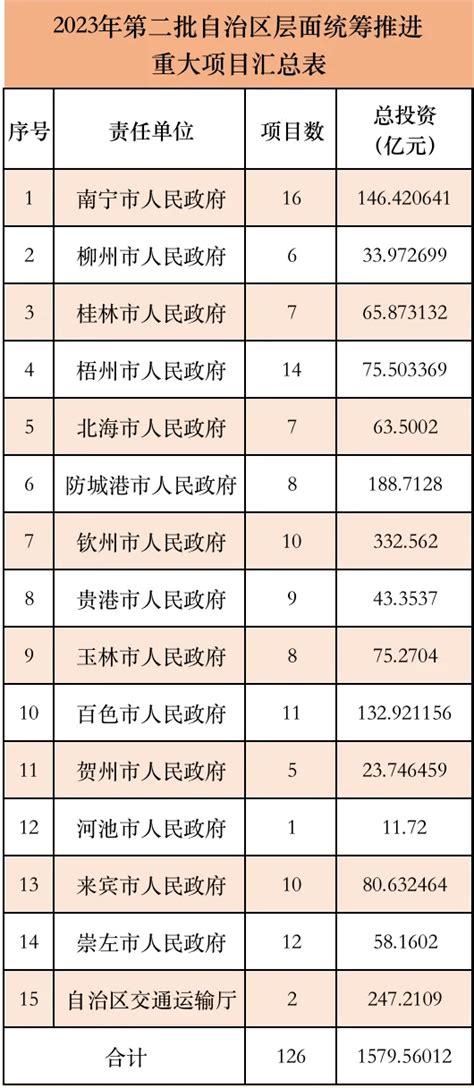 2023年第二批自治区层面统筹推进重大项目汇总表

| 序号 | 责任单位 | 项目数 | 总投资（亿元） |
|---|---|---|---|
| 1 | 南宁市人民政府 | 16 | 146.420641 |
| 2 | 柳州市人民政府 | 6 | 33.972699 |
| 3 | 桂林市人民政府 | 7 | 65.873132 |
| 4 | 梧州市人民政府 | 14 | 75.503369 |
| 5 | 北海市人民政府 | 7 | 63.5002 |
| 6 | 防城港市人民政府 | 8 | 188.7128 |
| 7 | 钦州市人民政府 | 10 | 332.562 |
| 8 | 贵港市人民政府 | 9 | 43.3537 |
| 9 | 玉林市人民政府 | 8 | 75.2704 |
| 10 | 百色市人民政府 | 11 | 132.921156 |
| 11 | 贺州市人民政府 | 5 | 23.746459 |
| 12 | 河池市人民政府 | 1 | 11.72 |
| 13 | 来宾市人民政府 | 10 | 80.632464 |
| 14 | 崇左市人民政府 | 12 | 58.1602 |
| 15 | 自治区交通运输厅 | 2 | 247.2109 |
| 合计 | | 126 | 1579.56012 |